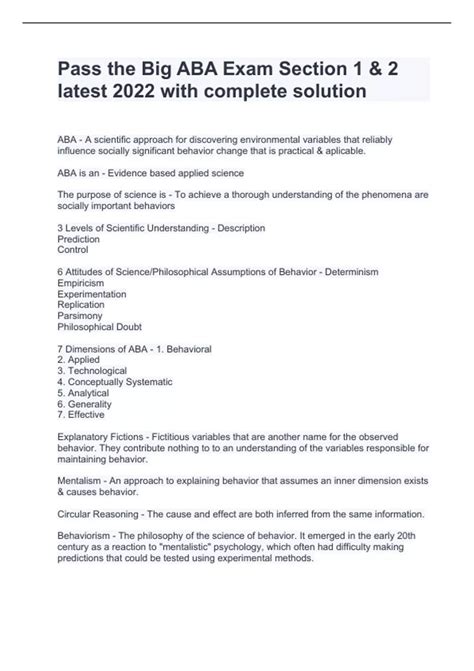 Pass the Big ABA Exam Section 1 & 2 latest 2022 with complete solution

ABA - A scientific approach for discovering environmental variables that reliably influence socially significant behavior change that is practical & aplicable.

ABA is an - Evidence based applied science

The purpose of science is - To achieve a thorough understanding of the phenomena are socially important behaviors

3 Levels of Scientific Understanding - Description
Prediction
Control

6 Attitudes of Science/Philosophical Assumptions of Behavior - Determinism
Empiricism
Experimentation
Replication
Parsimony
Philosophical Doubt

7 Dimensions of ABA - 1. Behavioral
2. Applied
3. Technological
4. Conceptually Systematic
5. Analytical
6. Generality
7. Effective

Explanatory Fictions - Fictitious variables that are another name for the observed behavior. They contribute nothing to to an understanding of the variables responsible for maintaining behavior.

Mentalism - An approach to explaining behavior that assumes an inner dimension exists & causes behavior.

Circular Reasoning - The cause and effect are both inferred from the same information.

Behaviorism - The philosophy of the science of behavior. It emerged in the early 20th century as a reaction to "mentalistic" psychology, which often had difficulty making predictions that could be tested using experimental methods.